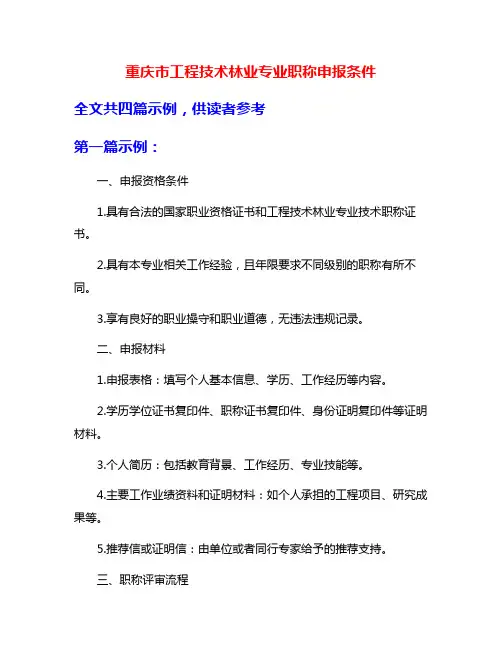 重庆市工程技术林业专业职称申报条件

全文共四篇示例，供读者参考

第一篇示例：

一、申报资格条件

1.具有合法的国家职业资格证书和工程技术林业专业技术职称证书。

2.具有本专业相关工作经验，且年限要求不同级别的职称有所不同。

3.享有良好的职业操守和职业道德，无违法违规记录。

二、申报材料

1.申报表格：填写个人基本信息、学历、工作经历等内容。

2.学历学位证书复印件、职称证书复印件、身份证明复印件等证明材料。

3.个人简历：包括教育背景、工作经历、专业技能等。

4.主要工作业绩资料和证明材料：如个人承担的工程项目、研究成果等。

5.推荐信或证明信：由单位或者同行专家给予的推荐支持。

三、职称评审流程